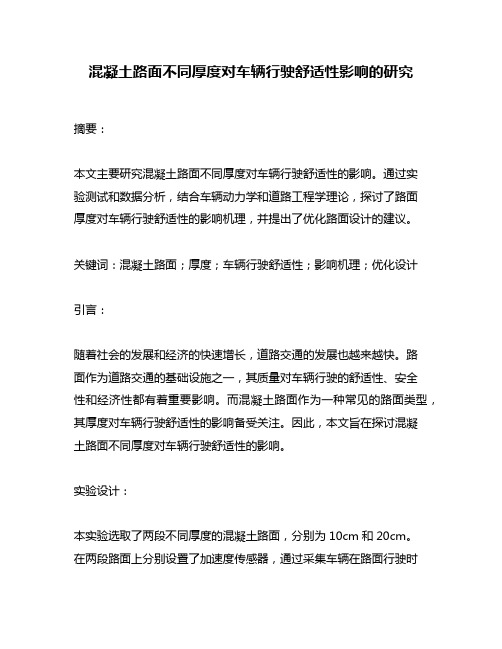 混凝土路面不同厚度对车辆行驶舒适性影响的研究

摘要：

本文主要研究混凝土路面不同厚度对车辆行驶舒适性的影响。通过实验测试和数据分析，结合车辆动力学和道路工程学理论，探讨了路面厚度对车辆行驶舒适性的影响机理，并提出了优化路面设计的建议。

关键词：混凝土路面；厚度；车辆行驶舒适性；影响机理；优化设计

引言：

随着社会的发展和经济的快速增长，道路交通的发展也越来越快。路面作为道路交通的基础设施之一，其质量对车辆行驶的舒适性、安全性和经济性都有着重要影响。而混凝土路面作为一种常见的路面类型，其厚度对车辆行驶舒适性的影响备受关注。因此，本文旨在探讨混凝土路面不同厚度对车辆行驶舒适性的影响。

实验设计：

本实验选取了两段不同厚度的混凝土路面，分别为 10cm 和 20cm。在两段路面上分别设置了加速度传感器，通过采集车辆在路面行驶时